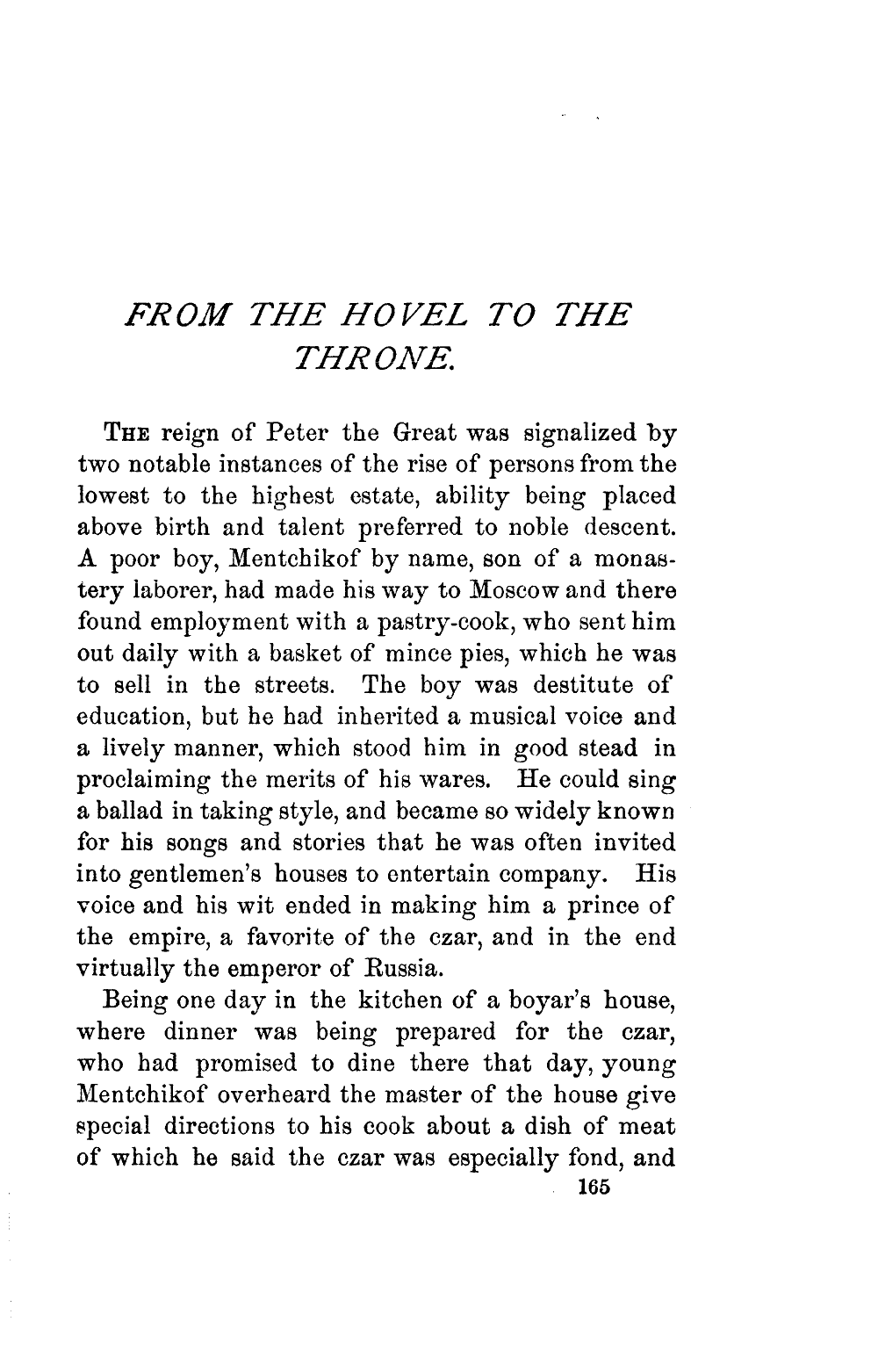 FROM THE HOVEL TO THE THRONE.

THE reign of Peter the Great was signalized by two notable instances of the rise of persons from the lowest to the highest estate, ability being placed above birth and talent preferred to noble descent. A poor boy, Mentchikof by name, son of a monastery laborer, had made his way to Moscow and there found employment with a pastry-cook, who sent him out daily with a basket of mince pies, which he was to sell in the streets. The boy was destitute of education, but he had inherited a musical voice and a lively manner, which stood him in good stead in proclaiming the merits of his wares. He could sing a ballad in taking style, and became so widely known for his songs and stories that he was often invited into gentlemen's houses to entertain company. His voice and his wit ended in making him a prince of the empire, a favorite of the czar, and in the end virtually the emperor of Russia.

Being one day in the kitchen of a boyar's house, where dinner was being prepared for the czar, who had promised to dine there that day, young Mentchikof overheard the master of the house give special directions to his cook about a dish of meat of which he said the czar was especially fond, and

165